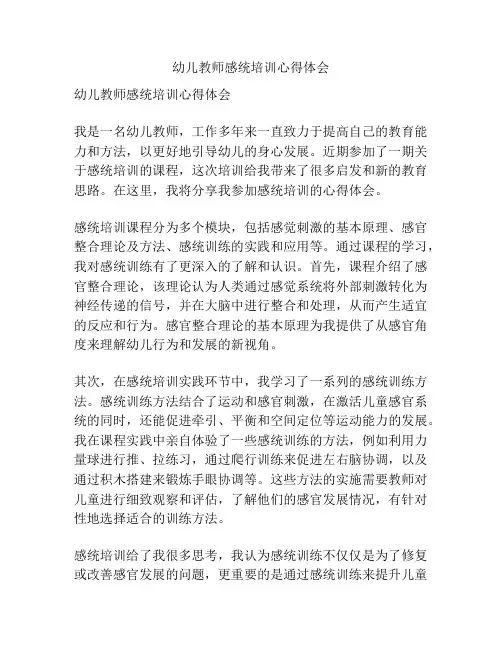 幼儿教师感统培训心得体会

幼儿教师感统培训心得体会

我是一名幼儿教师，工作多年来一直致力于提高自己的教育能力和方法，以更好地引导幼儿的身心发展。近期参加了一期关于感统培训的课程，这次培训给我带来了很多启发和新的教育思路。在这里，我将分享我参加感统培训的心得体会。

感统培训课程分为多个模块，包括感觉刺激的基本原理、感官整合理论及方法、感统训练的实践和应用等。通过课程的学习，我对感统训练有了更深入的了解和认识。首先，课程介绍了感官整合理论，该理论认为人类通过感觉系统将外部刺激转化为神经传递的信号，并在大脑中进行整合和处理，从而产生适宜的反应和行为。感官整合理论的基本原理为我提供了从感官角度来理解幼儿行为和发展的新视角。

其次，在感统培训实践环节中，我学习了一系列的感统训练方法。感统训练方法结合了运动和感官刺激，在激活儿童感官系统的同时，还能促进牵引、平衡和空间定位等运动能力的发展。我在课程实践中亲自体验了一些感统训练的方法，例如利用力量球进行推、拉练习，通过爬行训练来促进左右脑协调，以及通过积木搭建来锻炼手眼协调等。这些方法的实施需要教师对儿童进行细致观察和评估，了解他们的感官发展情况，有针对性地选择适合的训练方法。

感统培训给了我很多思考，我认为感统训练不仅仅是为了修复或改善感官发展的问题，更重要的是通过感统训练来提升儿童